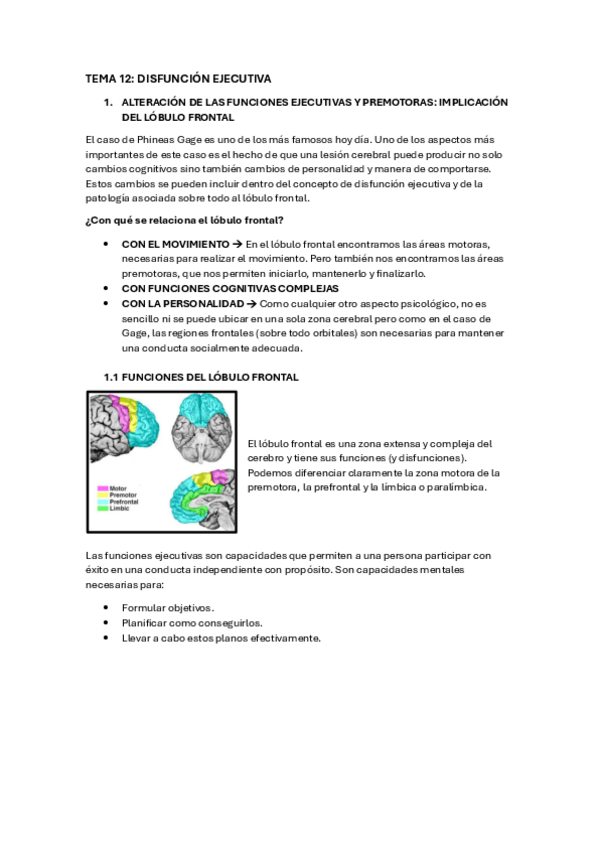 TEMA 12: DISFUNCIÓN EJECUTIVA

1. ALTERACIÓN DE LAS FUNCIONES EJECUTIVAS Y PREMOTORAS: IMPLICACIÓN DEL LÓBULO FRONTAL

El caso de Phineas Gage es uno de los más famosos hoy día. Uno de los aspectos más importantes de este caso es el hecho de que una lesión cerebral puede producir no solo cambios cognitivos sino también cambios de personalidad y manera de comportarse. Estos cambios se pueden incluir dentro del concepto de disfunción ejecutiva y de la patología asociada sobre todo al lóbulo frontal.

¿Con qué se relaciona el lóbulo frontal?

• CON EL MOVIMIENTO → En el lóbulo frontal encontramos las áreas motoras, necesarias para realizar el movimiento. Pero también nos encontramos las áreas premotoras, que nos permiten iniciarlo, mantenerlo y finalizarlo.
• CON FUNCIONES COGNITIVAS COMPLEJAS
• CON LA PERSONALIDAD → Como cualquier otro aspecto psicológico, no es sencillo ni se puede ubicar en una sola zona cerebral pero como en el caso de Gage, las regiones frontales (sobre todo orbitales) son necesarias para mantener una conducta socialmente adecuada.

1.1 FUNCIONES DEL LÓBULO FRONTAL

Motor
Premotor
Prefrontal
Limbic

El lóbulo frontal es una zona extensa y compleja del cerebro y tiene sus funciones (y disfunciones). Podemos diferenciar claramente la zona motora de la premotora, la prefrontal y la límbica o paralímbica.

Las funciones ejecutivas son capacidades que permiten a una persona participar con éxito en una conducta independiente con propósito. Son capacidades mentales necesarias para:

• Formular objetivos.
• Planificar como conseguirlos.
• Llevar a cabo estos planos efectivamente.